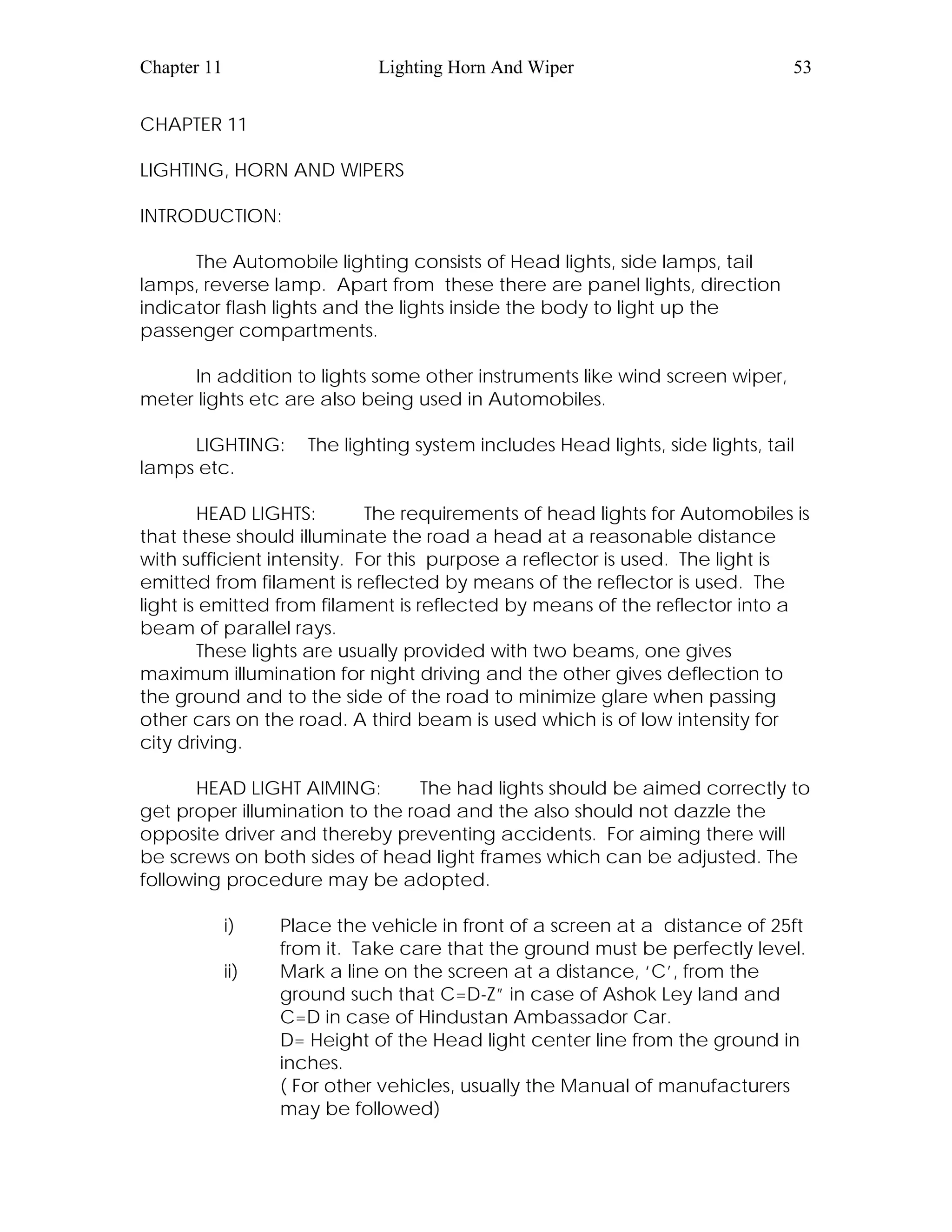 Chapter 11 Lighting Horn And Wiper 53

CHAPTER 11

LIGHTING, HORN AND WIPERS

INTRODUCTION:

The Automobile lighting consists of Head lights, side lamps, tail lamps, reverse lamp. Apart from these there are panel lights, direction indicator flash lights and the lights inside the body to light up the passenger compartments.

In addition to lights some other instruments like wind screen wiper, meter lights etc are also being used in Automobiles.

LIGHTING: The lighting system includes Head lights, side lights, tail lamps etc.

HEAD LIGHTS: The requirements of head lights for Automobiles is that these should illuminate the road a head at a reasonable distance with sufficient intensity. For this purpose a reflector is used. The light is emitted from filament is reflected by means of the reflector is used. The light is emitted from filament is reflected by means of the reflector into a beam of parallel rays.
These lights are usually provided with two beams, one gives maximum illumination for night driving and the other gives deflection to the ground and to the side of the road to minimize glare when passing other cars on the road. A third beam is used which is of low intensity for city driving.

HEAD LIGHT AIMING: The had lights should be aimed correctly to get proper illumination to the road and the also should not dazzle the opposite driver and thereby preventing accidents. For aiming there will be screws on both sides of head light frames which can be adjusted. The following procedure may be adopted.

i) Place the vehicle in front of a screen at a distance of 25ft from it. Take care that the ground must be perfectly level.
ii) Mark a line on the screen at a distance, 'C', from the ground such that C=D-Z" in case of Ashok Ley land and C=D in case of Hindustan Ambassador Car.
D= Height of the Head light center line from the ground in inches.
( For other vehicles, usually the Manual of manufacturers may be followed)